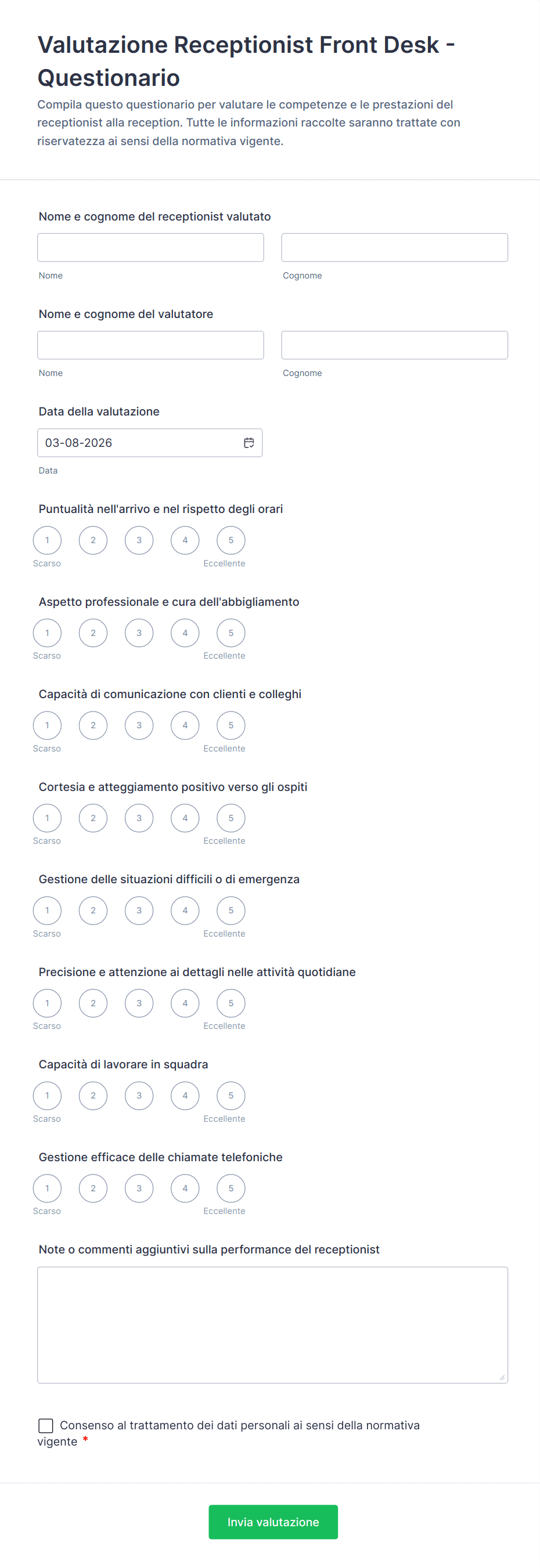 Valutazione Receptionist Front Desk - Questionario

Compila questo questionario per valutare le competenze e le prestazioni del receptionist alla reception. Tutte le informazioni raccolte saranno trattate con riservatezza ai sensi della normativa vigente.

Nome e cognome del receptionist valutato

Nome

Cognome

Nome e cognome del valutatore

Nome

Cognome

Data della valutazione

03-08-2026

Data

Puntualità nell'arrivo e nel rispetto degli orari

1 2 3 4 5

Scarso Eccellente

Aspetto professionale e cura dell'abbigliamento

1 2 3 4 5

Scarso Eccellente

Capacità di comunicazione con clienti e colleghi

1 2 3 4 5

Scarso Eccellente

Cortesia e atteggiamento positivo verso gli ospiti

1 2 3 4 5

Scarso Eccellente

Gestione delle situazioni difficili o di emergenza

1 2 3 4 5

Scarso Eccellente

Precisione e attenzione ai dettagli nelle attività quotidiane

1 2 3 4 5

Scarso Eccellente

Capacità di lavorare in squadra

1 2 3 4 5

Scarso Eccellente

Gestione efficace delle chiamate telefoniche

1 2 3 4 5

Scarso Eccellente

Note o commenti aggiuntivi sulla performance del receptionist

Consenso al trattamento dei dati personali ai sensi della normativa vigente *

Invia valutazione